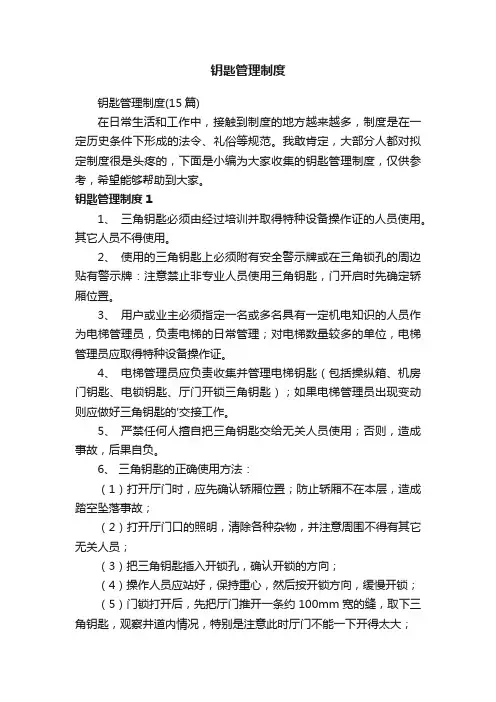 钥匙管理制度

钥匙管理制度(15 篇)

在日常生活和工作中，接触到制度的地方越来越多，制度是在一定历史条件下形成的法令、礼俗等规范。我敢肯定，大部分人都对拟定制度很是头疼的，下面是小编为大家收集的钥匙管理制度，仅供参考，希望能够帮助到大家。

钥匙管理制度 1

1、 三角钥匙必须由经过培训并取得特种设备操作证的人员使用。其它人员不得使用。

2、 使用的三角钥匙上必须附有安全警示牌或在三角锁孔的周边贴有警示牌：注意禁止非专业人员使用三角钥匙，门开启时先确定轿厢位置。

3、 用户或业主必须指定一名或多名具有一定机电知识的人员作为电梯管理员，负责电梯的日常管理；对电梯数量较多的单位，电梯管理员应取得特种设备操作证。

4、 电梯管理员应负责收集并管理电梯钥匙（包括操纵箱、机房门钥匙、电锁钥匙、厅门开锁三角钥匙）；如果电梯管理员出现变动则应做好三角钥匙的'交接工作。

5、 严禁任何人擅自把三角钥匙交给无关人员使用；否则，造成事故，后果自负。

6、 三角钥匙的正确使用方法：

（1）打开厅门时，应先确认轿厢位置；防止轿厢不在本层，造成踏空坠落事故；

（2）打开厅门口的照明，清除各种杂物，并注意周围不得有其它无关人员；

（3）把三角钥匙插入开锁孔，确认开锁的方向；

（4）操作人员应站好，保持重心，然后按开锁方向，缓慢开锁；

（5）门锁打开后，先把厅门推开一条约 100mm 宽的缝，取下三角钥匙，观察井道内情况，特别是注意此时厅门不能一下开得太大；